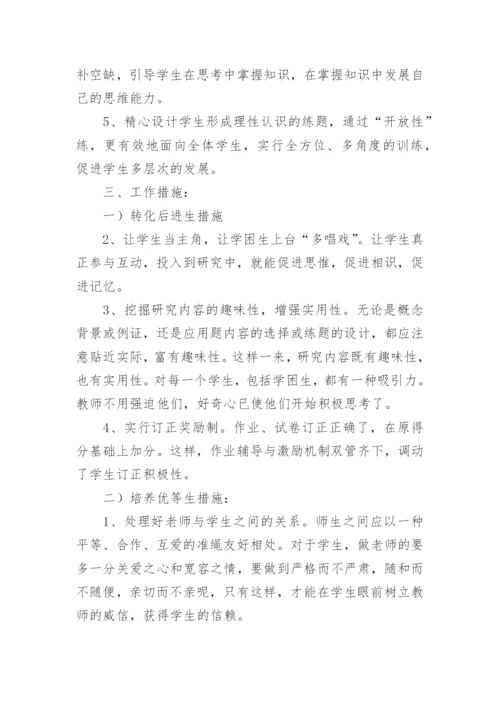 补空缺，引导学生在思考中掌握知识，在掌握知识中发展自己的思维能力。

5、精心设计学生形成理性认识的练题，通过“开放性”练，更有效地面向全体学生，实行全方位、多角度的训练，促进学生多层次的发展。

三、工作措施：

一）转化后进生措施

2、让学生当主角，让学困生上台“多唱戏”。让学生真正参与互动，投入到研究中，就能促进思惟，促进相识，促进记忆。

3、挖掘研究内容的趣味性，增强实用性。无论是概念背景或例证，还是应用题内容的选择或练题的设计，都应注意贴近实际，富有趣味性。这样一来，研究内容既有趣味性，也有实用性。对每一个学生，包括学困生，都有一种吸引力。教师不用强迫他们，好奇心已使他们开始积极思考了。

4、实行订正奖励制。作业、试卷订正正确了，在原得分基础上加分。这样，作业辅导与激励机制双管齐下，调动了学生订正积极性。

二）培养优等生措施：

1、处理好老师与学生之间的关系。师生之间应以一种平等、合作、互爱的准绳友好相处。对于学生，做老师的要多一分关爱之心和宽容之情，要做到严格而不严肃，随和而不随便，亲切而不亲昵，只有这样，才能在学生眼前树立教师的威信，获得学生的信赖。